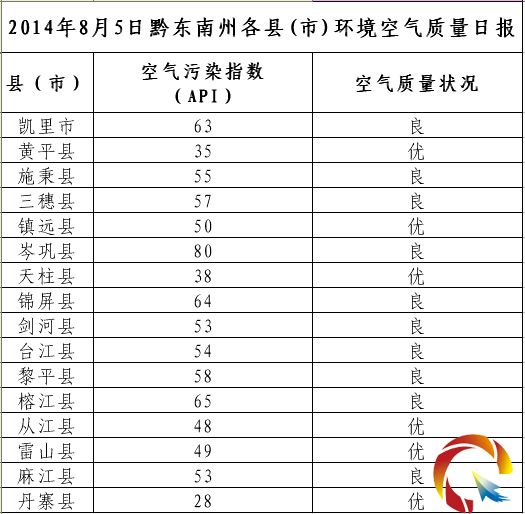 2014年8月5日黔东南州各县（市）环境空气质量日报

| 县（市） | 空气污染指数（API） | 空气质量状况 |
|---|---|---|
| 凯里市 | 63 | 良 |
| 黄平县 | 35 | 优 |
| 施秉县 | 55 | 良 |
| 三穗县 | 57 | 良 |
| 镇远县 | 50 | 优 |
| 岑巩县 | 80 | 良 |
| 天柱县 | 38 | 优 |
| 锦屏县 | 64 | 良 |
| 剑河县 | 53 | 良 |
| 台江县 | 54 | 良 |
| 黎平县 | 58 | 良 |
| 榕江县 | 65 | 良 |
| 从江县 | 48 | 优 |
| 雷山县 | 49 | 优 |
| 麻江县 | 53 | 良 |
| 丹寨县 | 28 | 优 |